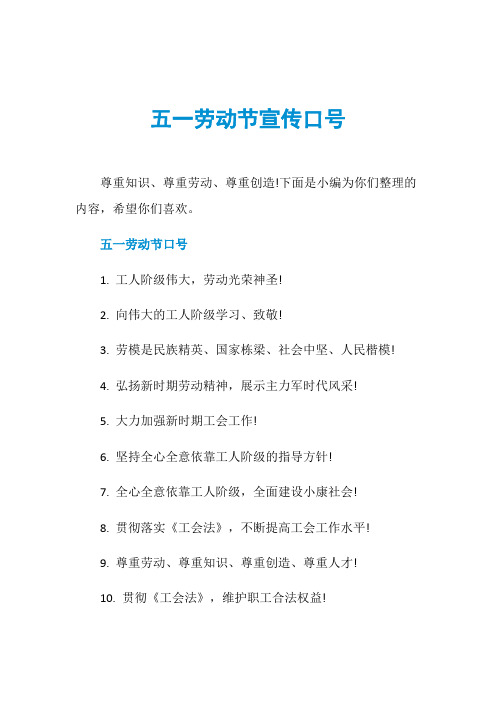 五一劳动节宣传口号

尊重知识、尊重劳动、尊重创造!下面是小编为你们整理的内容，希望你们喜欢。

五一劳动节口号

1. 工人阶级伟大，劳动光荣神圣!

2. 向伟大的工人阶级学习、致敬!

3. 劳模是民族精英、国家栋梁、社会中坚、人民楷模!

4. 弘扬新时期劳动精神，展示主力军时代风采!

5. 大力加强新时期工会工作!

6. 坚持全心全意依靠工人阶级的指导方针!

7. 全心全意依靠工人阶级，全面建设小康社会!

8. 贯彻落实《工会法》，不断提高工会工作水平!

9. 尊重劳动、尊重知识、尊重创造、尊重人才!

10. 贯彻《工会法》，维护职工合法权益!